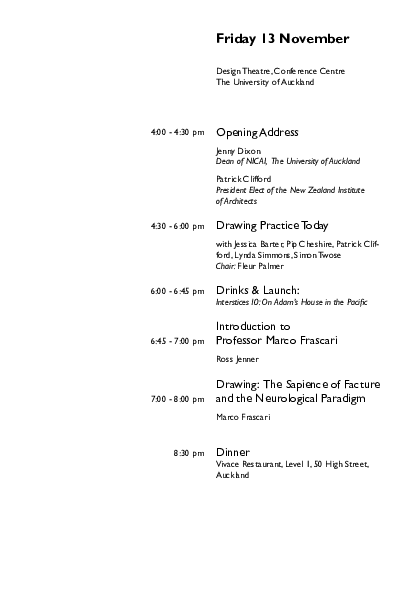 Friday 13 November

Design Theatre, Conference Centre
The University of Auckland

4:00 - 4:30 pm Opening Address

Jenny Dixon
Dean of NICAI, The University of Auckland

Patrick Clifford
President Elect of the New Zealand Institute of Architects

4:30 - 6:00 pm Drawing Practice Today

with Jessica Barter, Pip Cheshire, Patrick Clifford, Lynda Simmons, Simon Twose
Chair: Fleur Palmer

6:00 - 6:45 pm Drinks & Launch:
Interstices 10: On Adam's House in the Pacific

6:45 - 7:00 pm Introduction to Professor Marco Frascari

Ross Jenner

7:00 - 8:00 pm Drawing: The Sapience of Facture and the Neurological Paradigm

Marco Frascari

8:30 pm Dinner
Vivace Restaurant, Level 1, 50 High Street, Auckland